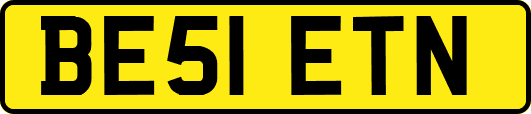 BE51 ETN